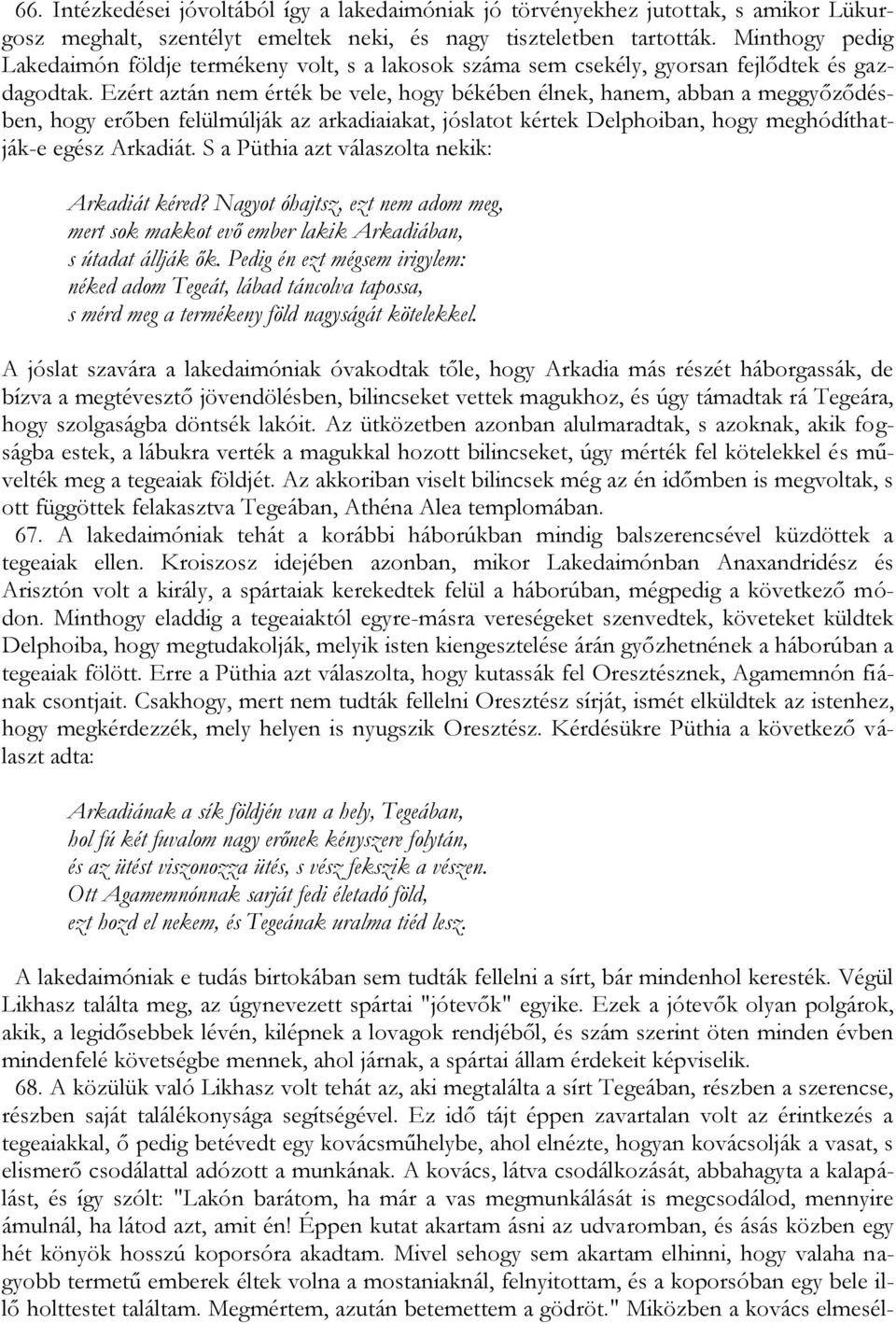 66. Intézkedései jóvoltából így a lakedaimóniak jó törvényekhez jutottak, s amikor Lükurgosz meghalt, szentélyt emeltek neki, és nagy tiszteletben tartották. Minthogy pedig Lakedaimón földje termékeny volt, s a lakosok száma sem csekély, gyorsan fejlődtek és gazdagodtak. Ezért aztán nem érték be vele, hogy békében élnek, hanem, abban a meggyőződésben, hogy erőben felülmúlják az arkadiaiakat, jóslatot kértek Delphoiban, hogy meghódíthatják-e egész Arkadiát. S a Püthia azt válaszolta nekik:

Arkadiát kéred? Nagyot óhajtsz, ezt nem adom meg,
mert sok makkot evő ember lakik Arkadiában,
s útadat állják ők. Pedig én ezt mégsem irigylem:
néked adom Tegeát, lábad táncolva tapossa,
s mérd meg a termékeny föld nagyságát kötelekkel.

A jóslat szavára a lakedaimóniak óvakodtak tőle, hogy Arkadia más részét háborgassák, de bízva a megtévesztő jövendölésben, bilincseket vettek magukhoz, és úgy támadtak rá Tegeára, hogy szolgaságba döntsék lakóit. Az ütközetben azonban alulmaradtak, s azoknak, akik fogságba estek, a lábukra verték a magukkal hozott bilincseket, úgy mérték fel kötelekkel és művelték meg a tegeaiak földjét. Az akkoriban viselt bilincsek még az én időmben is megvoltak, s ott függöttek felakasztva Tegeában, Athéna Alea templomában.

67. A lakedaimóniak tehát a korábbi háborúkban mindig balszerencsével küzdöttek a tegeaiak ellen. Kroiszosz idejében azonban, mikor Lakedaimónban Anaxandridész és Arisztón volt a király, a spártaiak kerekedtek felül a háborúban, mégpedig a következő módon. Minthogy eladdig a tegeaiaktól egyre-másra vereségeket szenvedtek, követeket küldtek Delphoiba, hogy megtudakolják, melyik isten kiengesztelése árán győzhetnének a háborúban a tegeaiak fölött. Erre a Püthia azt válaszolta, hogy kutassák fel Oresztésznek, Agamemnón fiának csontjait. Csakhogy, mert nem tudták fellelni Oresztész sírját, ismét elküldtek az istenhez, hogy megkérdezzék, mely helyen is nyugszik Oresztész. Kérdésükre Püthia a következő választ adta:

Arkadiának a sík földjén van a hely, Tegeában,
hol fú két fuvalom nagy erőnek kényszere folytán,
és az ütést viszonozza ütés, s vész fekszik a vészen.
Ott Agamemnónnak sarját fedi életadó föld,
ezt hozd el nekem, és Tegeának uralma tiéd lesz.

A lakedaimóniak e tudás birtokában sem tudták fellelni a sírt, bár mindenhol keresték. Végül Likhasz találta meg, az úgynevezett spártai "jótevők" egyike. Ezek a jótevők olyan polgárok, akik, a legidősebbek lévén, kilépnek a lovagok rendjéből, és szám szerint öten minden évben mindenfelé követségbe mennek, ahol járnak, a spártai állam érdekeit képviselik.

68. A közülük való Likhasz volt tehát az, aki megtalálta a sírt Tegeában, részben a szerencse, részben saját találékonysága segítségével. Ez idő tájt éppen zavartalan volt az érintkezés a tegeaiakkal, ő pedig betévedt egy kovácsműhelybe, ahol elnézte, hogyan kovácsolják a vasat, s elismerő csodálattal adózott a munkának. A kovács, látva csodálkozását, abbahagyta a kalapálást, és így szólt: "Lakón barátom, ha már a vas megmunkálását is megcsodálod, mennyire ámulnál, ha látod azt, amit én! Éppen kutat akartam ásni az udvaromban, és ásás közben egy hét könyök hosszú koporsóra akadtam. Mivel sehogy sem akartam elhinni, hogy valaha nagyobb termetű emberek éltek volna a mostaniaknál, felnyitottam, és a koporsóban egy bele illő holttestet találtam. Megmértem, azután betemettem a gödröt." Miközben a kovács elmesél-